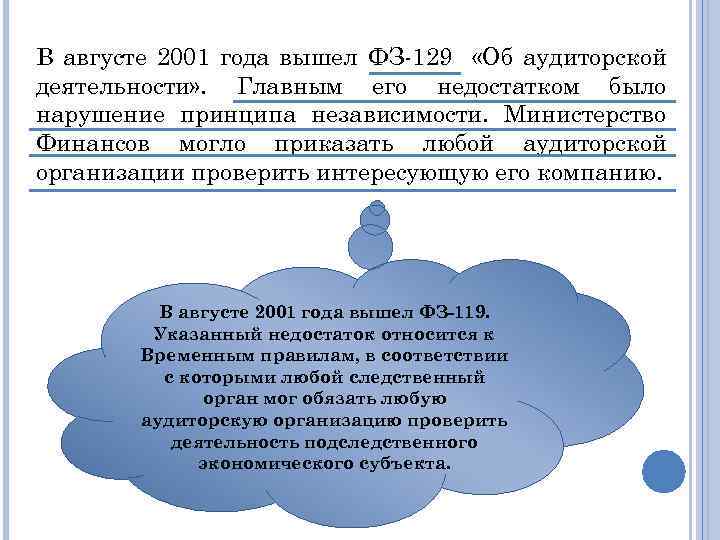 В августе 2001 года вышел ФЗ-129 «Об аудиторской деятельности». Главным его недостатком было нарушение принципа независимости. Министерство Финансов могло приказать любой аудиторской организации проверить интересующую его компанию.

В августе 2001 года вышел ФЗ-119. Указанный недостаток относится к Временным правилам, в соответствии с которыми любой следственный орган мог обязать любую аудиторскую организацию проверить деятельность подследственного экономического субъекта.